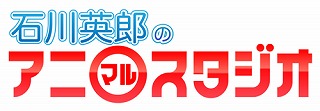 石川英郎の
アニマルスタジオ